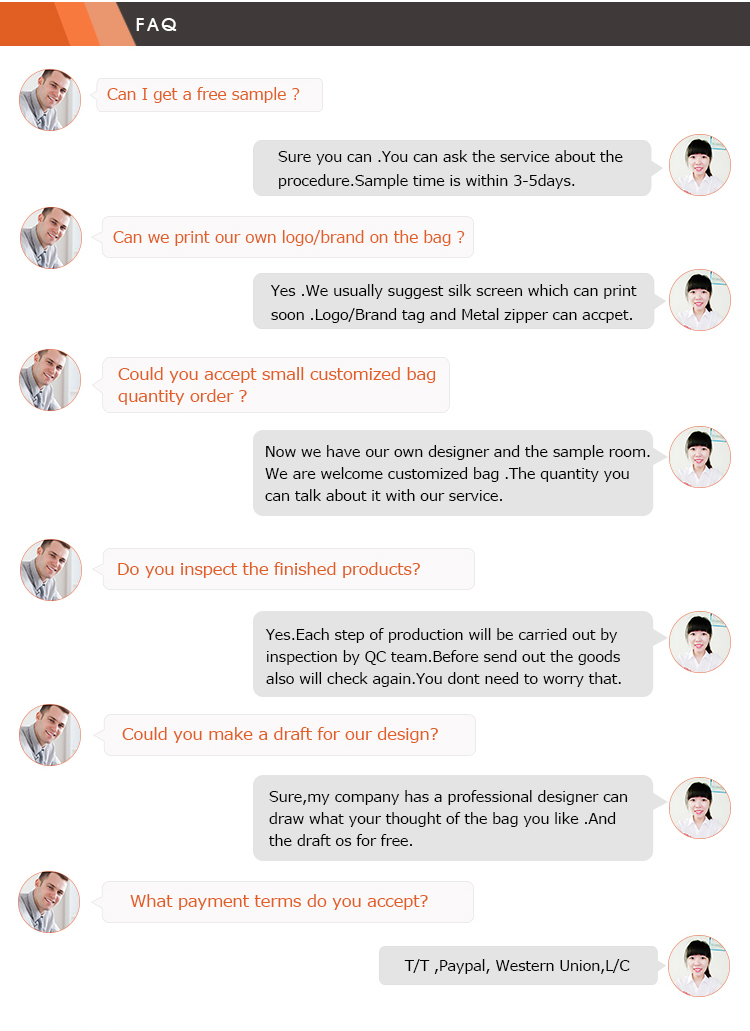 FAQ

Can I get a free sample ?

Sure you can .You can ask the service about the procedure.Sample time is within 3-5days.

Can we print our own logo/brand on the bag ?

Yes .We usually suggest silk screen which can print soon .Logo/Brand tag and Metal zipper can accpet.

Could you accept small customized bag quantity order ?

Now we have our own designer and the sample room. We are welcome customized bag .The quantity you can talk about it with our service.

Do you inspect the finished products?

Yes.Each step of production will be carried out by inspection by QC team.Before send out the goods also will check again.You dont need to worry that.

Could you make a draft for our design?

Sure,my company has a professional designer can draw what your thought of the bag you like .And the draft os for free.

What payment terms do you accept?

T/T ,Paypal, Western Union,L/C